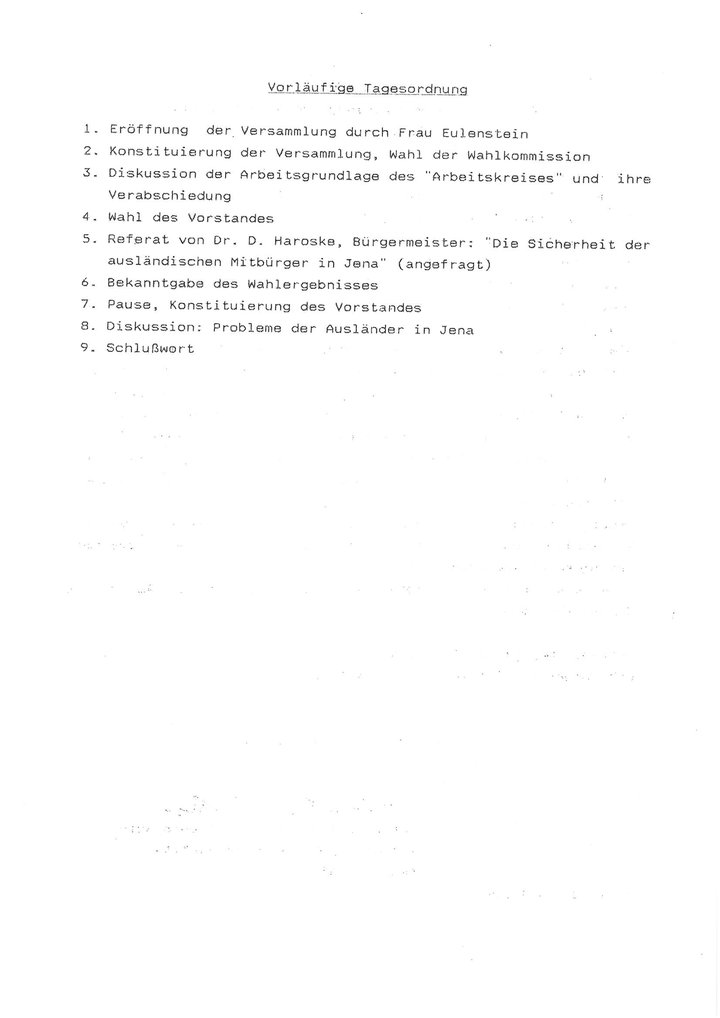 Vorläufige Tagesordnung

1. Eröffnung der Versammlung durch Frau Eulenstein
2. Konstituierung der Versammlung, Wahl der Wahlkommission
3. Diskussion der Arbeitsgrundlage des "Arbeitskreises" und ihre Verabschiedung
4. Wahl des Vorstandes
5. Referat von Dr. D. Haroske, Bürgermeister: "Die Sicherheit der ausländischen Mitbürger in Jena" (angefragt)
6. Bekanntgabe des Wahlergebnisses
7. Pause, Konstituierung des Vorstandes
8. Diskussion: Probleme der Ausländer in Jena
9. Schlußwort